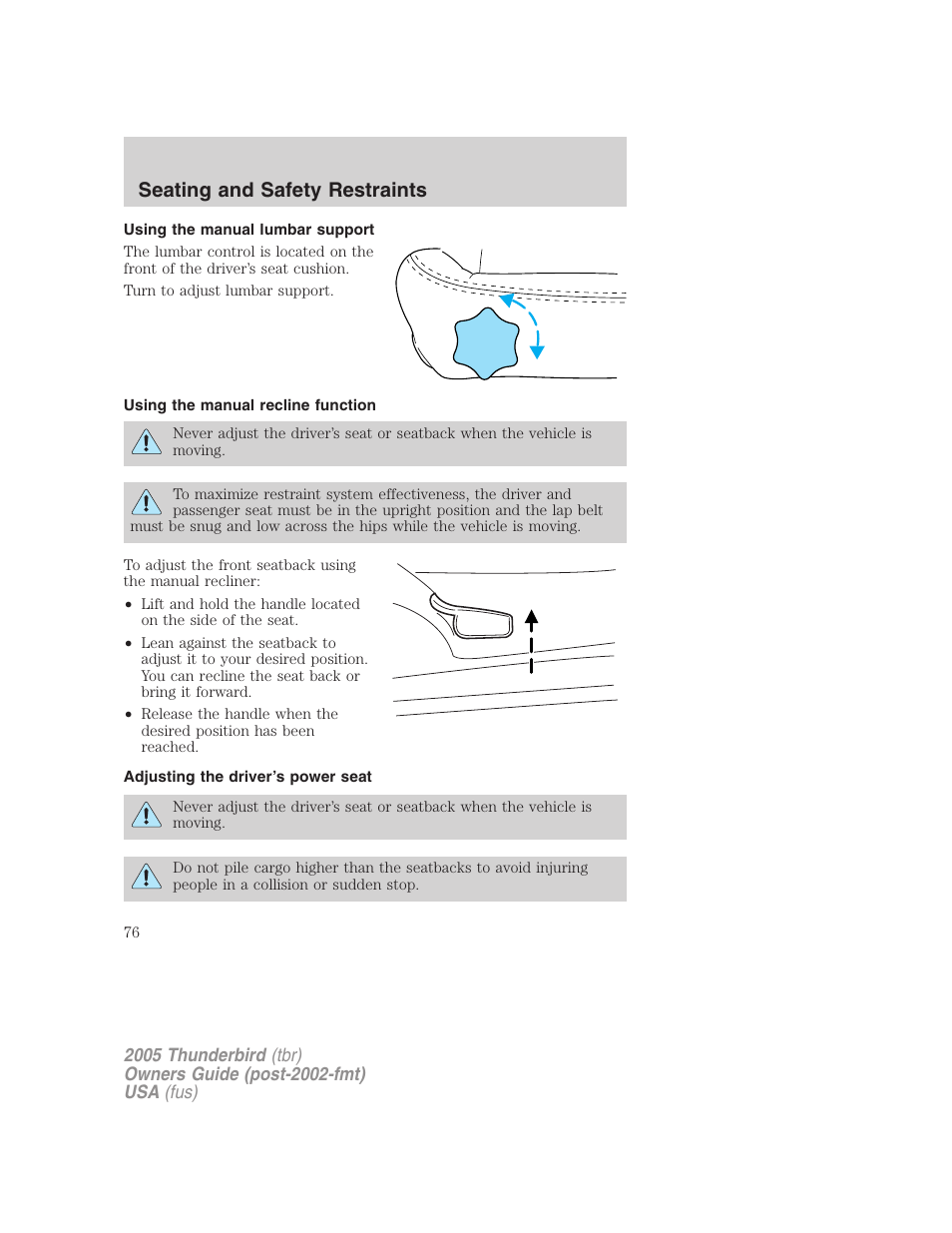 Seating and Safety Restraints

Using the manual lumbar support

The lumbar control is located on the front of the driver's seat cushion.

Turn to adjust lumbar support.

Using the manual recline function

Never adjust the driver's seat or seatback when the vehicle is moving.

To maximize restraint system effectiveness, the driver and passenger seat must be in the upright position and the lap belt must be snug and low across the hips while the vehicle is moving.

To adjust the front seatback using the manual recliner:

• Lift and hold the handle located on the side of the seat.

• Lean against the seatback to adjust it to your desired position. You can recline the seat back or bring it forward.

• Release the handle when the desired position has been reached.

Adjusting the driver's power seat

Never adjust the driver's seat or seatback when the vehicle is moving.

Do not pile cargo higher than the seatbacks to avoid injuring people in a collision or sudden stop.

76

2005 Thunderbird (tbr)
Owners Guide (post-2002-fmt)
USA (fus)